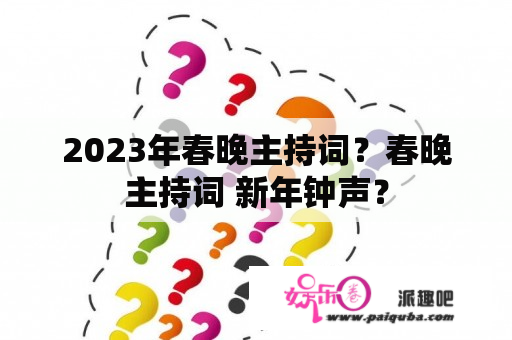 2023年春晚主持词？春晚主持词 新年钟声？

娱乐圈

派趣吧

www.paiquba.com